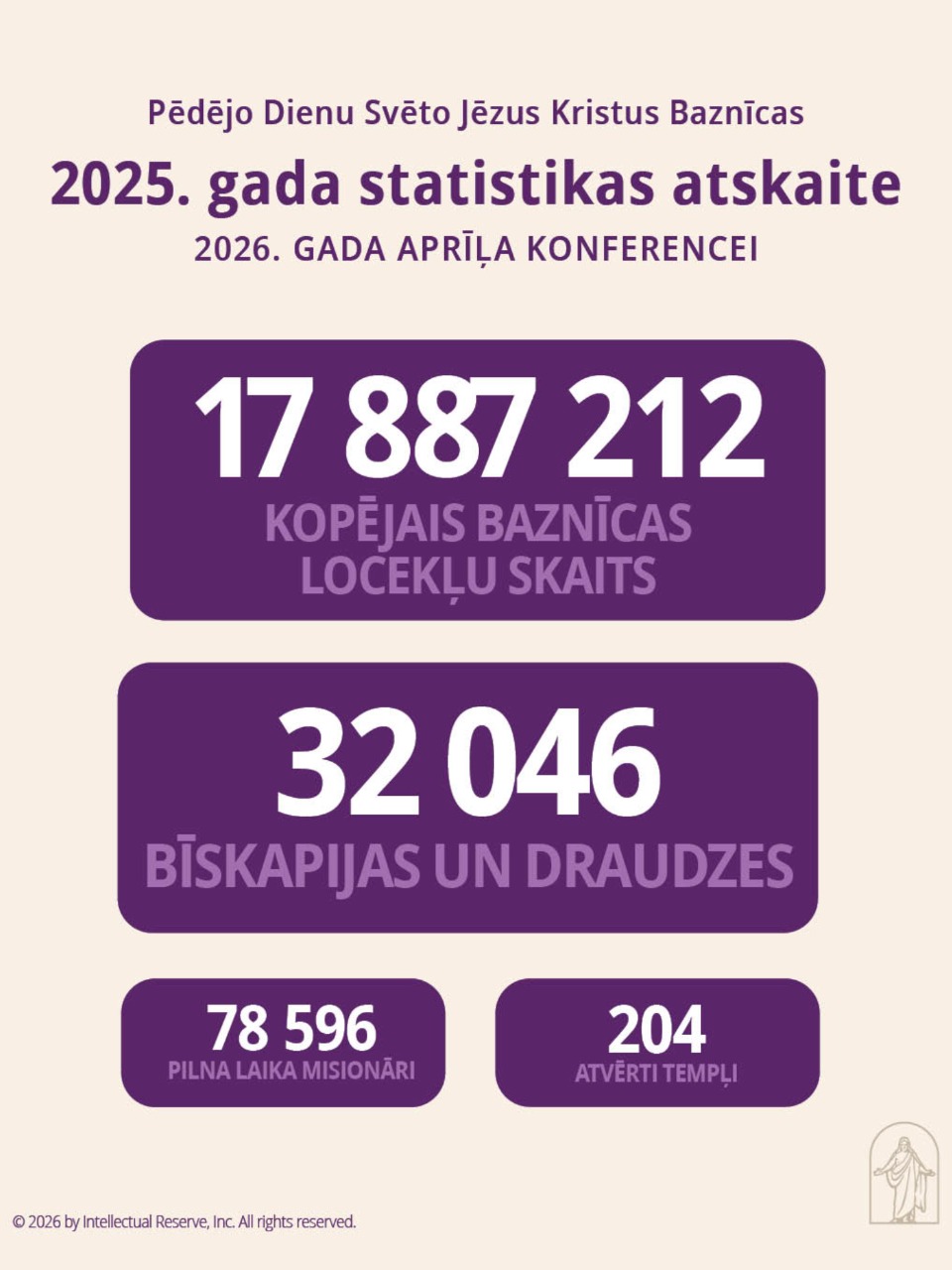 Pēdējo Dienu Svēto Jēzus Kristus Baznīcas

2025. gada statistikas atskaite

2026. GADA APRĪĻA KONFERENCEI

17 887 212

KOPĒJAIS BAZNĪCAS LOCEKĻU SKAITS

32 046

BĪSKAPIJAS UN DRAUDZES

78 596

PILNA LAIKA MISIONĀRI

204

ATVĒRTI TEMPĻI

© 2026 by Intellectual Reserve, Inc. All rights reserved.